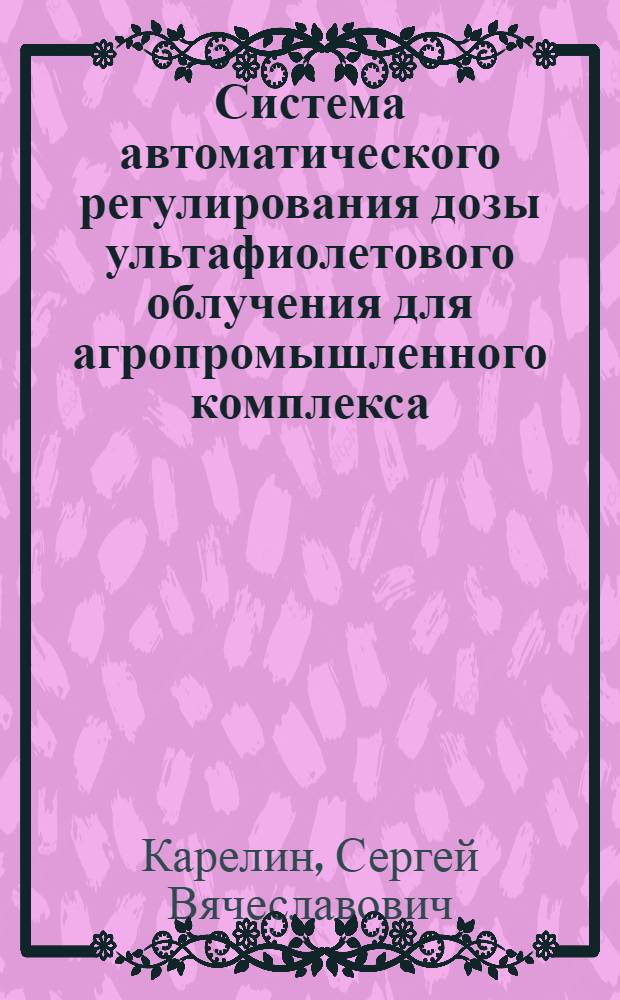 Система автоматического регулирования дозы ультафиолетового облучения для агропромышленного комплекса

Карелин, Сергей Вячеславович